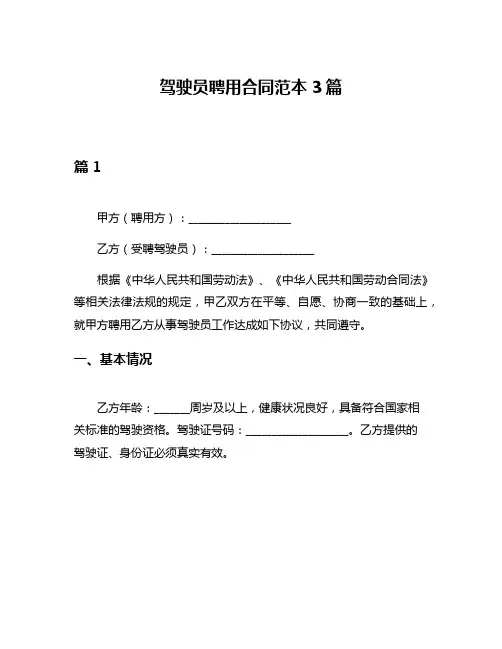 驾驶员聘用合同范本 3 篇

篇 1

甲方（聘用方）：__________________

乙方（受聘驾驶员）：__________________

根据《中华人民共和国劳动法》、《中华人民共和国劳动合同法》等相关法律法规的规定，甲乙双方在平等、自愿、协商一致的基础上，就甲方聘用乙方从事驾驶员工作达成如下协议，共同遵守。

一、基本情况

乙方年龄：______周岁及以上，健康状况良好，具备符合国家相关标准的驾驶资格。驾驶证号码：__________________。乙方提供的驾驶证、身份证必须真实有效。